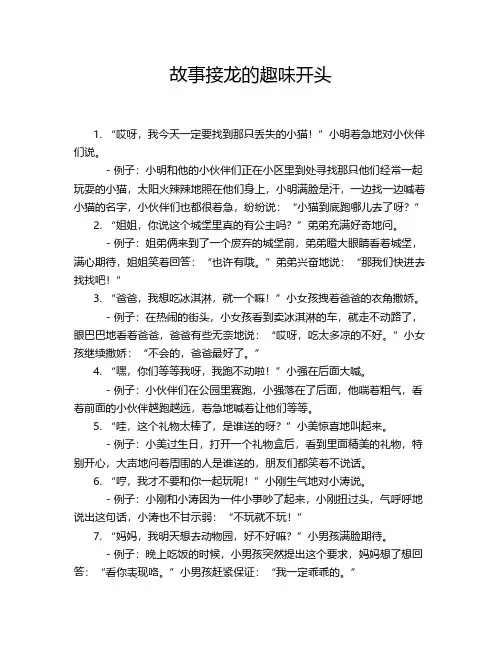 故事接龙的趣味开头

1. “哎呀，我今天一定要找到那只丢失的小猫！”小明着急地对小伙伴们说。

- 例子：小明和他的小伙伴们正在小区里到处寻找那只他们经常一起玩耍的小猫，太阳火辣辣地照在他们身上，小明满脸是汗，一边找一边喊着小猫的名字，小伙伴们也都很着急，纷纷说：“小猫到底跑哪儿去了呀？”

2. “姐姐，你说这个城堡里真的有公主吗？”弟弟充满好奇地问。

- 例子：姐弟俩来到了一个废弃的城堡前，弟弟瞪大眼睛看着城堡，满心期待，姐姐笑着回答：“也许有哦。”弟弟兴奋地说：“那我们快进去找找吧！”

3. “爸爸，我想吃冰淇淋，就一个嘛！”小女孩拽着爸爸的衣角撒娇。

- 例子：在热闹的街头，小女孩看到卖冰淇淋的车，就走不动路了，眼巴巴地看着爸爸，爸爸有些无奈地说：“哎呀，吃太多凉的不好。”小女孩继续撒娇：“不会的，爸爸最好了。”

4. “嘿，你们等等我呀，我跑不动啦！”小强在后面大喊。

- 例子：小伙伴们在公园里赛跑，小强落在了后面，他喘着粗气，看着前面的小伙伴越跑越远，着急地喊着让他们等等。

5. “哇，这个礼物太棒了，是谁送的呀？”小美惊喜地叫起来。

- 例子：小美过生日，打开一个礼物盒后，看到里面精美的礼物，特别开心，大声地问着周围的人是谁送的，朋友们都笑着不说话。

6. “哼，我才不要和你一起玩呢！”小刚生气地对小涛说。

- 例子：小刚和小涛因为一件小事吵了起来，小刚扭过头，气呼呼地说出这句话，小涛也不甘示弱：“不玩就不玩！”

7. “妈妈，我明天想去动物园，好不好嘛？”小男孩满脸期待。

- 例子：晚上吃饭的时候，小男孩突然提出这个要求，妈妈想了想回答：“看你表现咯。”小男孩赶紧保证：“我一定乖乖的。”